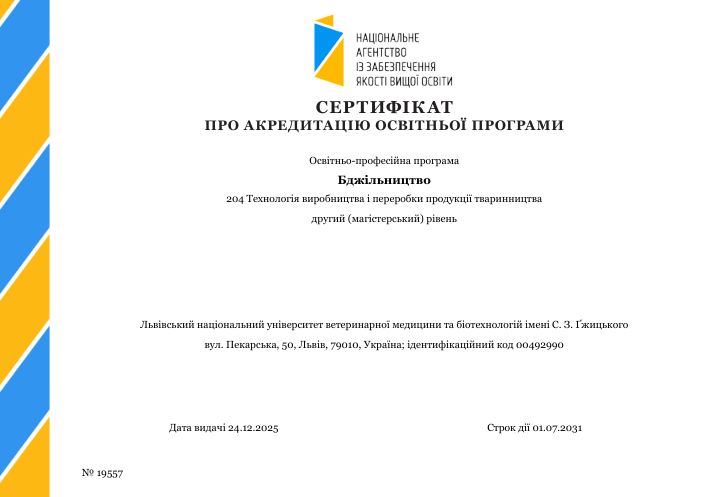 НАЦІОНАЛЬНЕ АГЕНТСТВО ІЗ ЗАБЕЗПЕЧЕННЯ ЯКОСТІ ВИЩОЇ ОСВІТИ

СЕРТИФІКАТ
ПРО АКРЕДИТАЦІЮ ОСВІТНЬОЇ ПРОГРАМИ

Освітньо-професійна програма

Бджільництво

204 Технологія виробництва і переробки продукції тваринництва

другий (магістерський) рівень

Львівський національний університет ветеринарної медицини та біотехнологій імені С. З. Ґжицького

вул. Пекарська, 50, Львів, 79010, Україна; ідентифікаційний код 00492990

Дата видачі 24.12.2025

Строк дії 01.07.2031

№ 19557